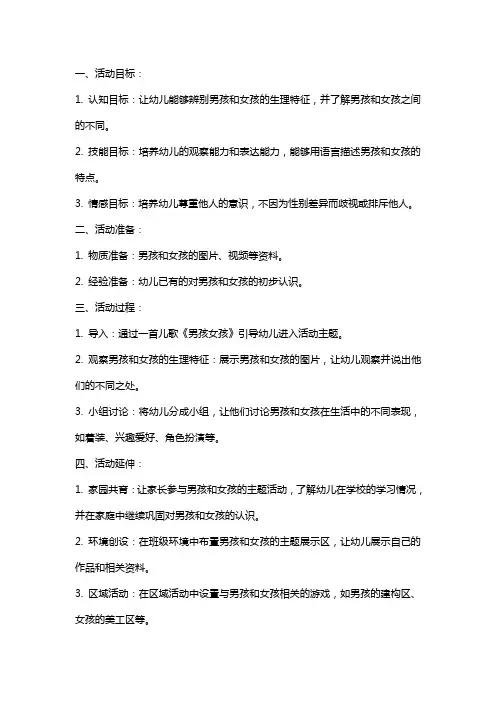 一、活动目标：

1. 认知目标：让幼儿能够辨别男孩和女孩的生理特征，并了解男孩和女孩之间的不同。

2. 技能目标：培养幼儿的观察能力和表达能力，能够用语言描述男孩和女孩的特点。

3. 情感目标：培养幼儿尊重他人的意识，不因为性别差异而歧视或排斥他人。

二、活动准备：

1. 物质准备：男孩和女孩的图片、视频等资料。

2. 经验准备：幼儿已有的对男孩和女孩的初步认识。

三、活动过程：

1. 导入：通过一首儿歌《男孩女孩》引导幼儿进入活动主题。

2. 观察男孩和女孩的生理特征：展示男孩和女孩的图片，让幼儿观察并说出他们的不同之处。

3. 小组讨论：将幼儿分成小组，让他们讨论男孩和女孩在生活中的不同表现，如着装、兴趣爱好、角色扮演等。

四、活动延伸：

1. 家园共育：让家长参与男孩和女孩的主题活动，了解幼儿在学校的学习情况，并在家庭中继续巩固对男孩和女孩的认识。

2. 环境创设：在班级环境中布置男孩和女孩的主题展示区，让幼儿展示自己的作品和相关资料。

3. 区域活动：在区域活动中设置与男孩和女孩相关的游戏，如男孩的建构区、女孩的美工区等。